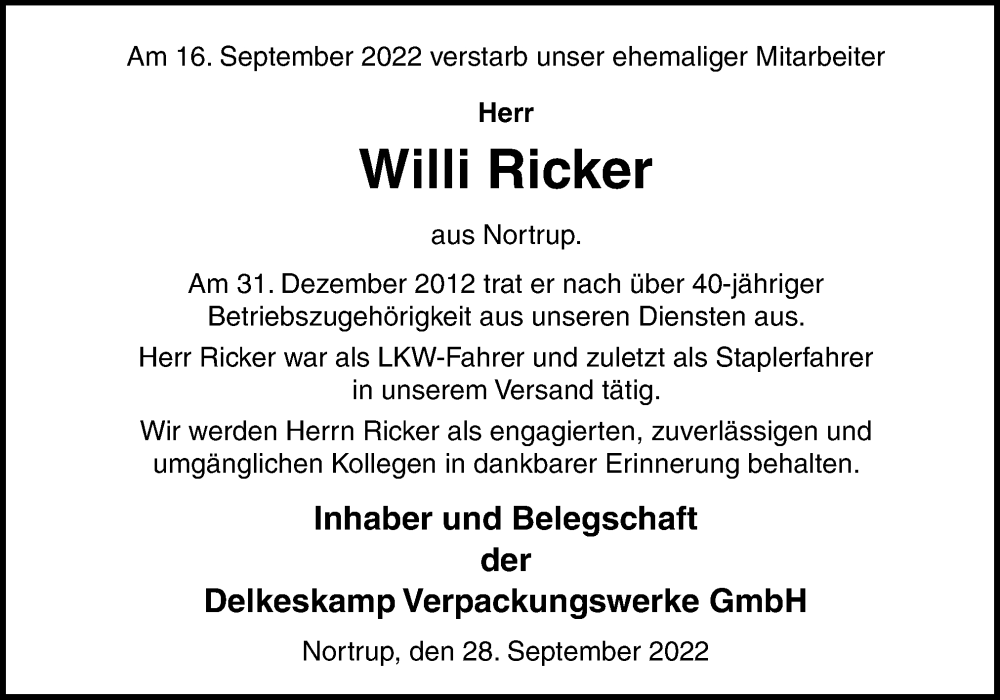 Am 16. September 2022 verstarb unser ehemaliger Mitarbeiter

Herr

Willi Ricker

aus Nortrup.

Am 31. Dezember 2012 trat er nach über 40-jähriger Betriebszugehörigkeit aus unseren Diensten aus.

Herr Ricker war als LKW-Fahrer und zuletzt als Staplerfahrer in unserem Versand tätig.

Wir werden Herrn Ricker als engagierten, zuverlässigen und umgänglichen Kollegen in dankbarer Erinnerung behalten.

Inhaber und Belegschaft
der
Delkeskamp Verpackungswerke GmbH

Nortrup, den 28. September 2022